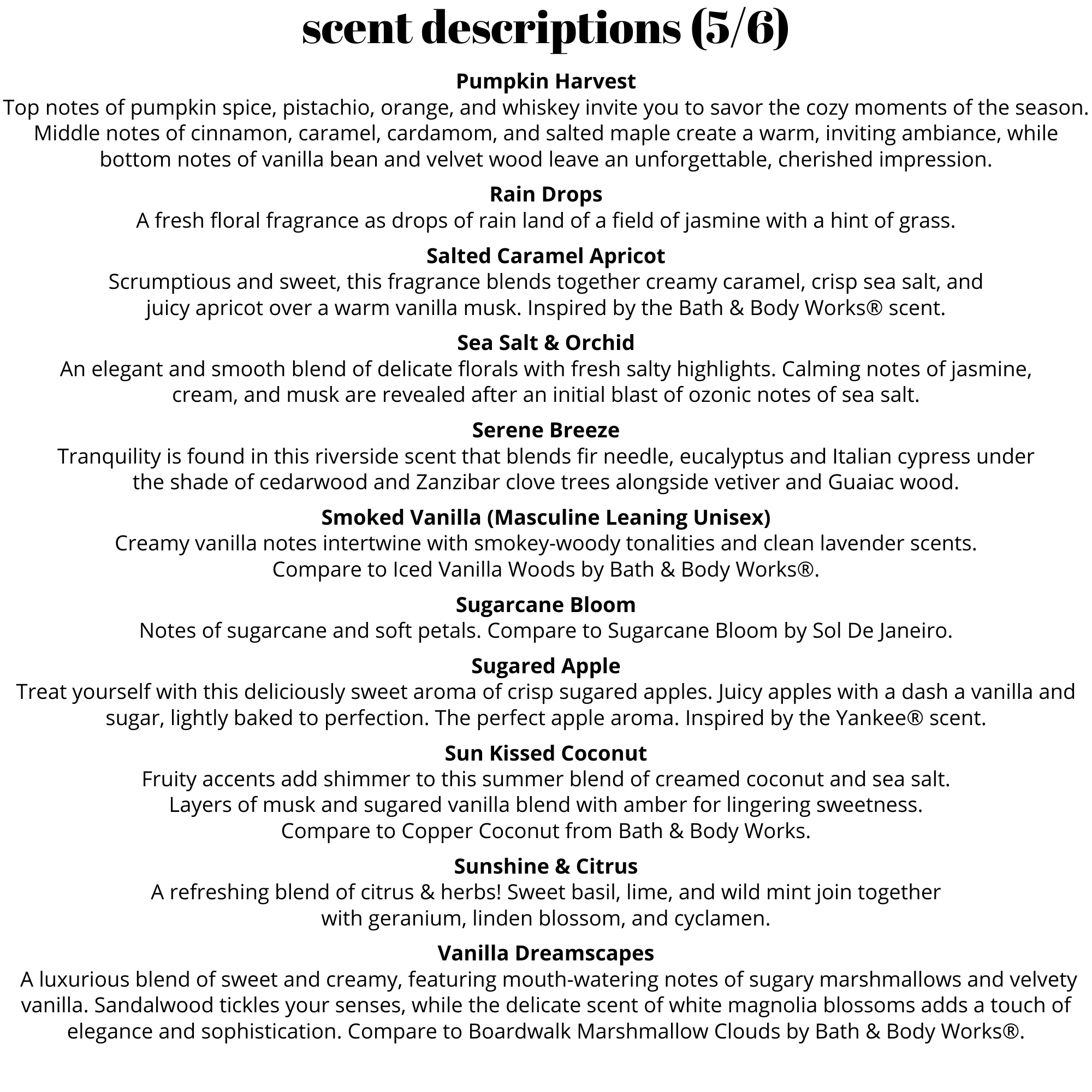 scent descriptions (5/6)

Pumpkin Harvest
Top notes of pumpkin spice, pistachio, orange, and whiskey invite you to savor the cozy moments of the season. Middle notes of cinnamon, caramel, cardamom, and salted maple create a warm, inviting ambiance, while bottom notes of vanilla bean and velvet wood leave an unforgettable, cherished impression.

Rain Drops
A fresh floral fragrance as drops of rain land of a field of jasmine with a hint of grass.

Salted Caramel Apricot
Scrumptious and sweet, this fragrance blends together creamy caramel, crisp sea salt, and juicy apricot over a warm vanilla musk. Inspired by the Bath & Body Works® scent.

Sea Salt & Orchid
An elegant and smooth blend of delicate florals with fresh salty highlights. Calming notes of jasmine, cream, and musk are revealed after an initial blast of ozonic notes of sea salt.

Serene Breeze
Tranquility is found in this riverside scent that blends fir needle, eucalyptus and Italian cypress under the shade of cedarwood and Zanzibar clove trees alongside vetiver and Guaiac wood.

Smoked Vanilla (Masculine Leaning Unisex)
Creamy vanilla notes intertwine with smokey-woody tonalities and clean lavender scents. Compare to Iced Vanilla Woods by Bath & Body Works®.

Sugarcane Bloom
Notes of sugarcane and soft petals. Compare to Sugarcane Bloom by Sol De Janeiro.

Sugared Apple
Treat yourself with this deliciously sweet aroma of crisp sugared apples. Juicy apples with a dash a vanilla and sugar, lightly baked to perfection. The perfect apple aroma. Inspired by the Yankee® scent.

Sun Kissed Coconut
Fruity accents add shimmer to this summer blend of creamed coconut and sea salt. Layers of musk and sugared vanilla blend with amber for lingering sweetness. Compare to Copper Coconut from Bath & Body Works.

Sunshine & Citrus
A refreshing blend of citrus & herbs! Sweet basil, lime, and wild mint join together with geranium, linden blossom, and cyclamen.

Vanilla Dreamscapes
A luxurious blend of sweet and creamy, featuring mouth-watering notes of sugary marshmallows and velvety vanilla. Sandalwood tickles your senses, while the delicate scent of white magnolia blossoms adds a touch of elegance and sophistication. Compare to Boardwalk Marshmallow Clouds by Bath & Body Works®.